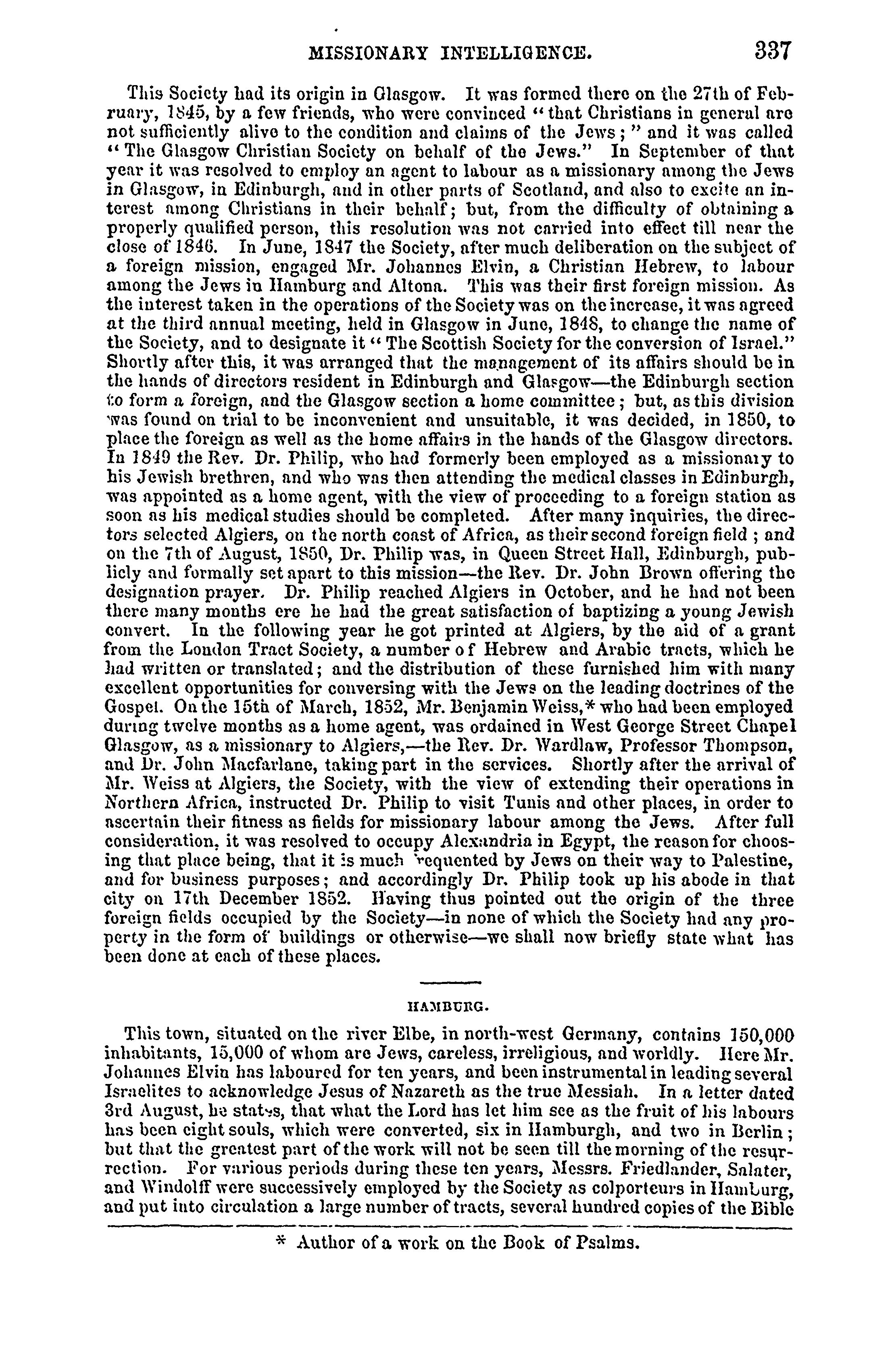 MISSIONARY INTELLIGENCE. 337

This Society had its origin in Glasgow. It was formed there on the 27th of February, 1845, by a few friends, who were convinced "that Christians in general are not sufficiently alive to the condition and claims of the Jews;" and it was called "The Glasgow Christian Society on behalf of the Jews." In September of that year it was resolved to employ an agent to labour as a missionary among the Jews in Glasgow, in Edinburgh, and in other parts of Scotland, and also to excite an interest among Christians in their behalf; but, from the difficulty of obtaining a properly qualified person, this resolution was not carried into effect till near the close of 1846. In June, 1847 the Society, after much deliberation on the subject of a foreign mission, engaged Mr. Johannes Elvin, a Christian Hebrew, to labour among the Jews in Hamburg and Altona. This was their first foreign mission. As the interest taken in the operations of the Society was on the increase, it was agreed at the third annual meeting, held in Glasgow in June, 1848, to change the name of the Society, and to designate it "The Scottish Society for the conversion of Israel." Shortly after this, it was arranged that the management of its affairs should be in the hands of directors resident in Edinburgh and Glasgow—the Edinburgh section to form a foreign, and the Glasgow section a home committee; but, as this division was found on trial to be inconvenient and unsuitable, it was decided, in 1850, to place the foreign as well as the home affairs in the hands of the Glasgow directors. In 1849 the Rev. Dr. Philip, who had formerly been employed as a missionary to his Jewish brethren, and who was then attending the medical classes in Edinburgh, was appointed as a home agent, with the view of proceeding to a foreign station as soon as his medical studies should be completed. After many inquiries, the directors selected Algiers, on the north coast of Africa, as their second foreign field; and on the 7th of August, 1850, Dr. Philip was, in Queen Street Hall, Edinburgh, publicly and formally set apart to this mission—the Rev. Dr. John Brown offering the designation prayer. Dr. Philip reached Algiers in October, and he had not been there many months ere he had the great satisfaction of baptizing a young Jewish convert. In the following year he got printed at Algiers, by the aid of a grant from the London Tract Society, a number of Hebrew and Arabic tracts, which he had written or translated; and the distribution of these furnished him with many excellent opportunities for conversing with the Jews on the leading doctrines of the Gospel. On the 15th of March, 1852, Mr. Benjamin Weiss,* who had been employed during twelve months as a home agent, was ordained in West George Street Chapel Glasgow, as a missionary to Algiers,—the Rev. Dr. Wardlaw, Professor Thompson, and Dr. John Macfarlane, taking part in the services. Shortly after the arrival of Mr. Weiss at Algiers, the Society, with the view of extending their operations in Northern Africa, instructed Dr. Philip to visit Tunis and other places, in order to ascertain their fitness as fields for missionary labour among the Jews. After full consideration, it was resolved to occupy Alexandria in Egypt, the reason for choosing that place being, that it is much frequented by Jews on their way to Palestine, and for business purposes; and accordingly Dr. Philip took up his abode in that city on 17th December 1852. Having thus pointed out the origin of the three foreign fields occupied by the Society—in none of which the Society had any property in the form of buildings or otherwise—we shall now briefly state what has been done at each of these places.

HAMBURG.

This town, situated on the river Elbe, in north-west Germany, contains 150,000 inhabitants, 15,000 of whom are Jews, careless, irreligious, and worldly. Here Mr. Johannes Elvin has laboured for ten years, and been instrumental in leading several Israelites to acknowledge Jesus of Nazareth as the true Messiah. In a letter dated 3rd August, he states, that what the Lord has let him see as the fruit of his labours has been eight souls, which were converted, six in Hamburgh, and two in Berlin; but that the greatest part of the work will not be seen till the morning of the resurrection. For various periods during these ten years, Messrs. Friedlander, Salater, and Windolff were successively employed by the Society as colporteurs in Hamburg, and put into circulation a large number of tracts, several hundred copies of the Bible

* Author of a work on the Book of Psalms.